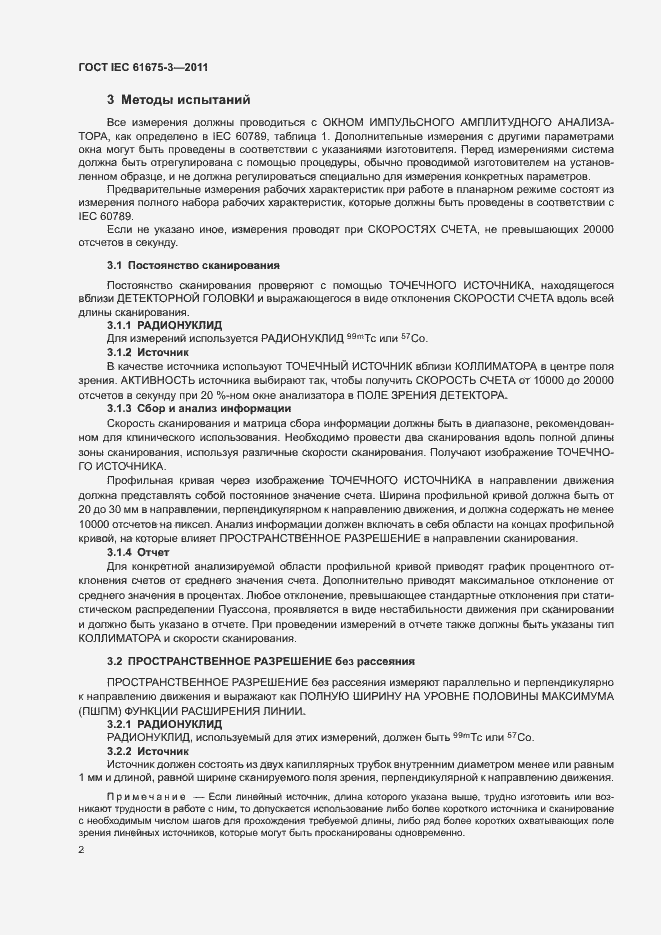 ГОСТ IEC 61675-3—2011

3 Методы испытаний

Все измерения должны проводиться с ОКНОМ ИМПУЛЬСНОГО АМПЛИТУДНОГО АНАЛИЗАТОРА, как определено в IEC 60789, таблица 1. Дополнительные измерения с другими параметрами окна могут быть проведены в соответствии с указаниями изготовителя. Перед измерениями система должна быть отрегулирована с помощью процедуры, обычно проводимой изготовителем на установленном образце, и не должна регулироваться специально для измерения конкретных параметров.

Предварительные измерения рабочих характеристик при работе в планарном режиме состоят из измерения полного набора рабочих характеристик, которые должны быть проведены в соответствии с IEC 60789.

Если не указано иное, измерения проводят при СКОРОСТЯХ СЧЕТА, не превышающих 20000 отсчетов в секунду.

3.1 Постоянство сканирования

Постоянство сканирования проверяют с помощью ТОЧЕЧНОГО ИСТОЧНИКА, находящегося вблизи ДЕТЕКТОРНОЙ ГОЛОВКИ и выражающегося в виде отклонения СКОРОСТИ СЧЕТА вдоль всей длины сканирования.

3.1.1 РАДИОНУКЛИД

Для измерений используется РАДИОНУКЛИД $^{99m}$Tc или $^{57}$Co.

3.1.2 Источник

В качестве источника используют ТОЧЕЧНЫЙ ИСТОЧНИК вблизи КОЛЛИМАТОРА в центре поля зрения. АКТИВНОСТЬ источника выбирают так, чтобы получить СКОРОСТЬ СЧЕТА от 10000 до 20000 отсчетов в секунду при 20 %-ном окне анализатора в ПОЛЕ ЗРЕНИЯ ДЕТЕКТОРА.

3.1.3 Сбор и анализ информации

Скорость сканирования и матрица сбора информации должны быть в диапазоне, рекомендованном для клинического использования. Необходимо провести два сканирования вдоль полной длины зоны сканирования, используя различные скорости сканирования. Получают изображение ТОЧЕЧНОГО ИСТОЧНИКА.

Профильная кривая через изображение ТОЧЕЧНОГО ИСТОЧНИКА в направлении движения должна представлять собой постоянное значение счета. Ширина профильной кривой должна быть от 20 до 30 мм в направлении, перпендикулярном к направлению движения, и должна содержать не менее 10000 отсчетов на пиксел. Анализ информации должен включать в себя области на концах профильной кривой, на которые влияет ПРОСТРАНСТВЕННОЕ РАЗРЕШЕНИЕ в направлении сканирования.

3.1.4 Отчет

Для конкретной анализируемой области профильной кривой приводят график процентного отклонения счетов от среднего значения счета. Дополнительно приводят максимальное отклонение от среднего значения в процентах. Любое отклонение, превышающее стандартные отклонения при статистическом распределении Пуассона, проявляется в виде нестабильности движения при сканировании и должно быть указано в отчете. При проведении измерений в отчете также должны быть указаны тип КОЛЛИМАТОРА и скорости сканирования.

3.2 ПРОСТРАНСТВЕННОЕ РАЗРЕШЕНИЕ без рассеяния

ПРОСТРАНСТВЕННОЕ РАЗРЕШЕНИЕ без рассеяния измеряют параллельно и перпендикулярно к направлению движения и выражают как ПОЛНУЮ ШИРИНУ НА УРОВНЕ ПОЛОВИНЫ МАКСИМУМА (ПШПМ) ФУНКЦИИ РАСШИРЕНИЯ ЛИНИИ.

3.2.1 РАДИОНУКЛИД

РАДИОНУКЛИД, используемый для этих измерений, должен быть $^{99m}$Tc или $^{57}$Co.

3.2.2 Источник

Источник должен состоять из двух капиллярных трубок внутренним диаметром менее или равным 1 мм и длиной, равной ширине сканируемого поля зрения, перпендикулярной к направлению движения.

Примечание — Если линейный источник, длина которого указана выше, трудно изготовить или возникают трудности в работе с ним, то допускается использование либо более короткого источника и сканирование с необходимым числом шагов для прохождения требуемой длины, либо ряд более коротких охватывающих поле зрения линейных источников, которые могут быть просканированы одновременно.

2